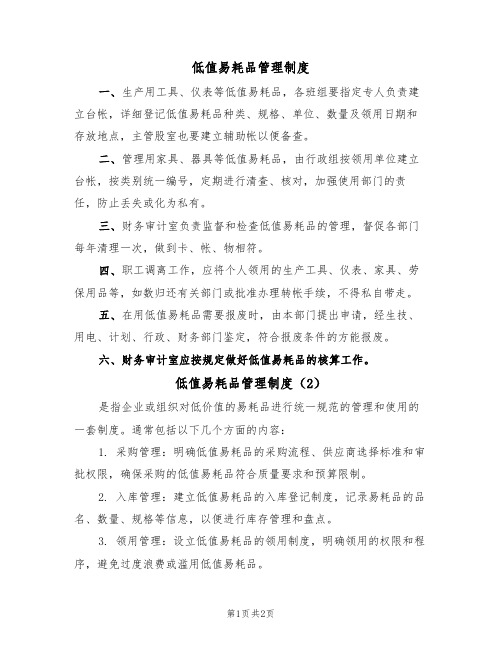 低值易耗品管理制度

一、生产用工具、仪表等低值易耗品，各班组要指定专人负责建立台帐，详细登记低值易耗品种类、规格、单位、数量及领用日期和存放地点，主管股室也要建立辅助帐以便备查。

二、管理用家具、器具等低值易耗品，由行政组按领用单位建立台帐，按类别统一编号，定期进行清查、核对，加强使用部门的责任，防止丢失或化为私有。

三、财务审计室负责监督和检查低值易耗品的管理，督促各部门每年清理一次，做到卡、帐、物相符。

四、职工调离工作，应将个人领用的生产工具、仪表、家具、劳保用品等，如数归还有关部门或批准办理转帐手续，不得私自带走。

五、在用低值易耗品需要报废时，由本部门提出申请，经生技、用电、计划、行政、财务部门鉴定，符合报废条件的方能报废。

六、财务审计室应按规定做好低值易耗品的核算工作。

低值易耗品管理制度（2）

是指企业或组织对低价值的易耗品进行统一规范的管理和使用的一套制度。通常包括以下几个方面的内容：

1. 采购管理：明确低值易耗品的采购流程、供应商选择标准和审批权限，确保采购的低值易耗品符合质量要求和预算限制。

2. 入库管理：建立低值易耗品的入库登记制度，记录易耗品的品名、数量、规格等信息，以便进行库存管理和盘点。

3. 领用管理：设立低值易耗品的领用制度，明确领用的权限和程序，避免过度浪费或滥用低值易耗品。

第1页 共2页